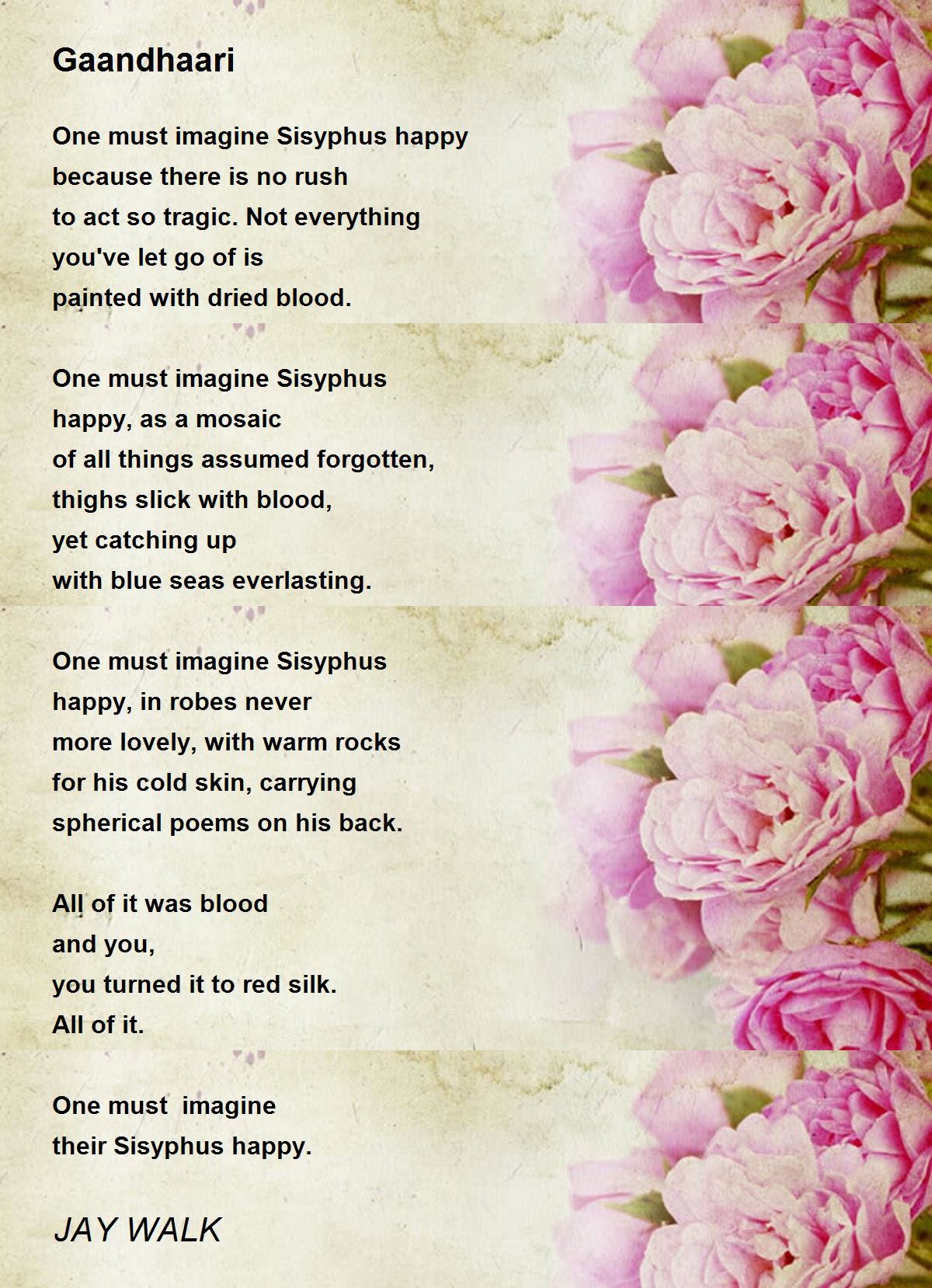 Gaandhaari

One must imagine Sisyphus happy
because there is no rush
to act so tragic. Not everything
you've let go of is
painted with dried blood.

One must imagine Sisyphus
happy, as a mosaic
of all things assumed forgotten,
thighs slick with blood,
yet catching up
with blue seas everlasting.

One must imagine Sisyphus
happy, in robes never
more lovely, with warm rocks
for his cold skin, carrying
spherical poems on his back.

All of it was blood
and you,
you turned it to red silk.
All of it.

One must imagine
their Sisyphus happy.

JAY WALK